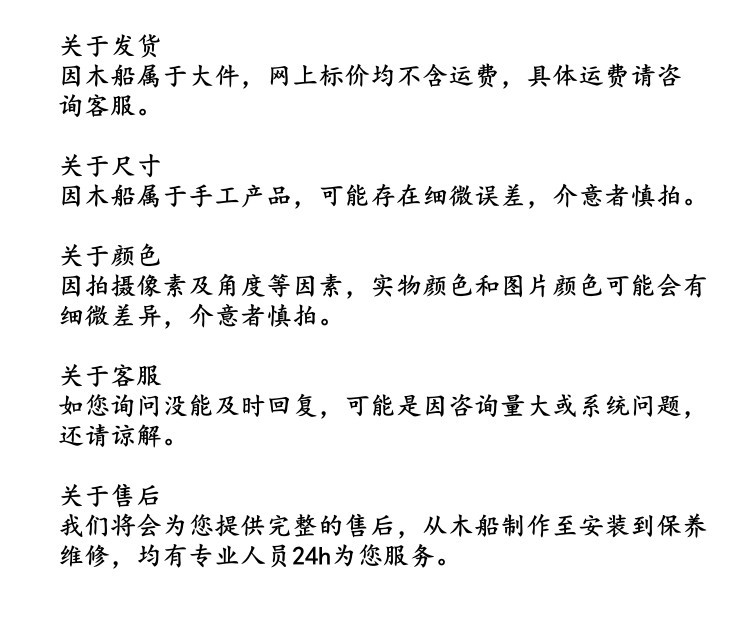 关于发货
因木船属于大件，网上标价均不含运费，具体运费请咨询客服。

关于尺寸
因木船属于手工产品，可能存在细微误差，介意者慎拍。

关于颜色
因拍摄像素及角度等因素，实物颜色和图片颜色可能会有细微差异，介意者慎拍。

关于客服
如您询问没能及时回复，可能是因咨询量大或系统问题，还请谅解。

关于售后
我们将会为您提供完整的售后，从木船制作至安装到保养维修，均有专业人员24h为您服务。